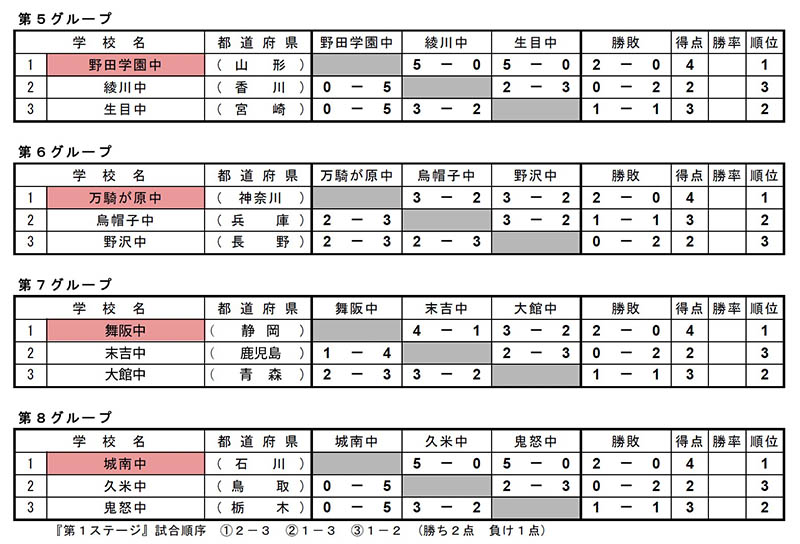 第５グループ

| | 学　校　名 | 都　道　府　県 | 野田学園中 | 綾川中 | 生目中 | 勝敗 | 得点 | 勝率 | 順位 |
|---|---|---|---|---|---|---|---|---|---|
| 1 | 野田学園中 | （　山　形　） | | 5 － 0 | 5 － 0 | 2 － 0 | 4 | | 1 |
| 2 | 綾川中 | （　香　川　） | 0 － 5 | | 2 － 3 | 0 － 2 | 2 | | 3 |
| 3 | 生目中 | （　宮　崎　） | 0 － 5 | 3 － 2 | | 1 － 1 | 3 | | 2 |

第６グループ

| | 学　校　名 | 都　道　府　県 | 万騎が原中 | 烏帽子中 | 野沢中 | 勝敗 | 得点 | 勝率 | 順位 |
|---|---|---|---|---|---|---|---|---|---|
| 1 | 万騎が原中 | （　神奈川　） | | 3 － 2 | 3 － 2 | 2 － 0 | 4 | | 1 |
| 2 | 烏帽子中 | （　兵　庫　） | 2 － 3 | | 3 － 2 | 1 － 1 | 3 | | 2 |
| 3 | 野沢中 | （　長　野　） | 2 － 3 | 2 － 3 | | 0 － 2 | 2 | | 3 |

第７グループ

| | 学　校　名 | 都　道　府　県 | 舞阪中 | 末吉中 | 大館中 | 勝敗 | 得点 | 勝率 | 順位 |
|---|---|---|---|---|---|---|---|---|---|
| 1 | 舞阪中 | （　静　岡　） | | 4 － 1 | 3 － 2 | 2 － 0 | 4 | | 1 |
| 2 | 末吉中 | （　鹿児島　） | 1 － 4 | | 2 － 3 | 0 － 2 | 2 | | 3 |
| 3 | 大館中 | （　青　森　） | 2 － 3 | 3 － 2 | | 1 － 1 | 3 | | 2 |

第８グループ

| | 学　校　名 | 都　道　府　県 | 城南中 | 久米中 | 鬼怒中 | 勝敗 | 得点 | 勝率 | 順位 |
|---|---|---|---|---|---|---|---|---|---|
| 1 | 城南中 | （　石　川　） | | 5 － 0 | 5 － 0 | 2 － 0 | 4 | | 1 |
| 2 | 久米中 | （　鳥　取　） | 0 － 5 | | 2 － 3 | 0 － 2 | 2 | | 3 |
| 3 | 鬼怒中 | （　栃　木　） | 0 － 5 | 3 － 2 | | 1 － 1 | 3 | | 2 |

『第１ステージ』試合順序　①２－３　②１－３　③１－２　（勝ち２点　負け１点）